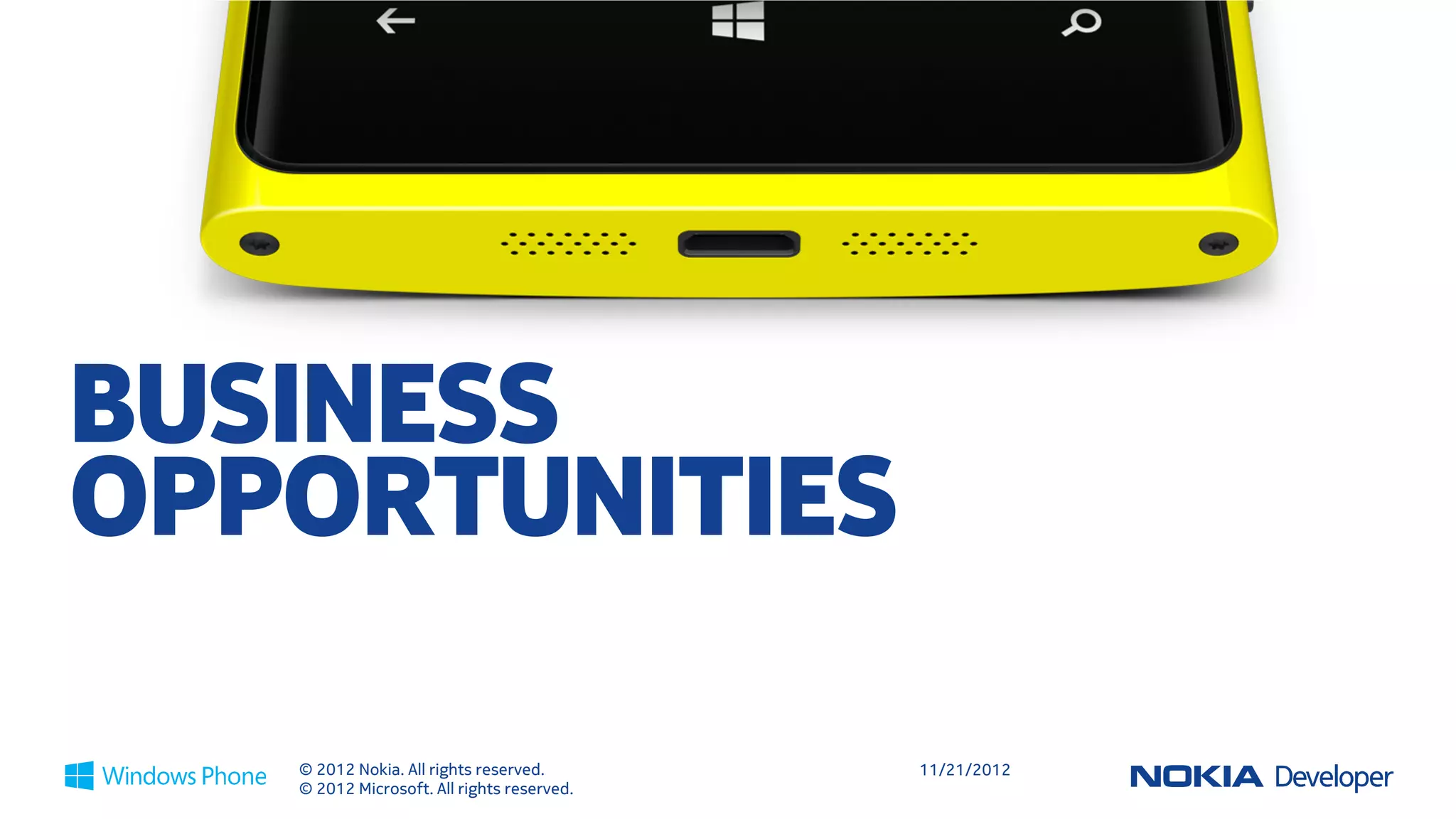 BUSINESS OPPORTUNITIES

Windows Phone

© 2012 Nokia. All rights reserved.
© 2012 Microsoft. All rights reserved.

11/21/2012

NOKIA Developer